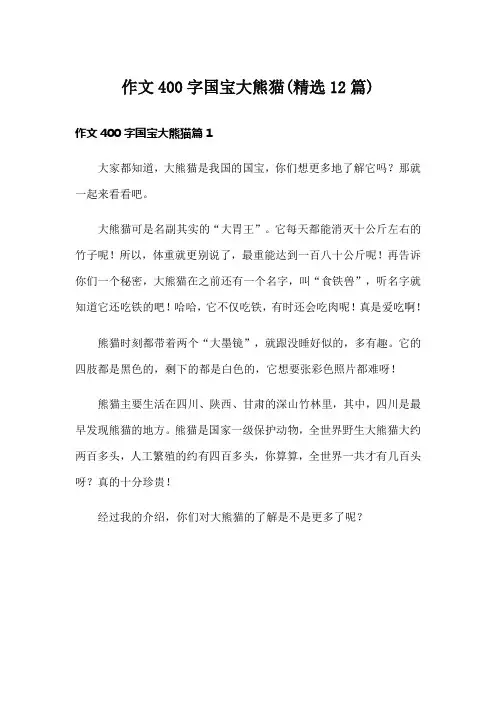 作文400字国宝大熊猫(精选12篇)

作文400字国宝大熊猫篇1

大家都知道，大熊猫是我国的国宝，你们想更多地了解它吗？那就一起来看看吧。

大熊猫可是名副其实的“大胃王”。它每天都能消灭十公斤左右的竹子呢！所以，体重就更别说了，最重能达到一百八十公斤呢！再告诉你们一个秘密，大熊猫在之前还有一个名字，叫“食铁兽”，听名字就知道它还吃铁的吧！哈哈，它不仅吃铁，有时还会吃肉呢！真是爱吃啊！

熊猫时刻都带着两个“大墨镜”，就跟没睡好似的，多有趣。它的四肢都是黑色的，剩下的都是白色的，它想要张彩色照片都难呀！

熊猫主要生活在四川、陕西、甘肃的深山竹林里，其中，四川是最早发现熊猫的地方。熊猫是国家一级保护动物，全世界野生大熊猫大约两百多头，人工繁殖的约有四百多头，你算算，全世界一共才有几百头呀？真的十分珍贵！

经过我的介绍，你们对大熊猫的了解是不是更多了呢？